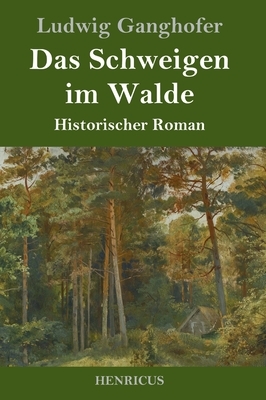 Ludwig Ganghofer

Das Schweigen im Walde

Historischer Roman

HENRICUS